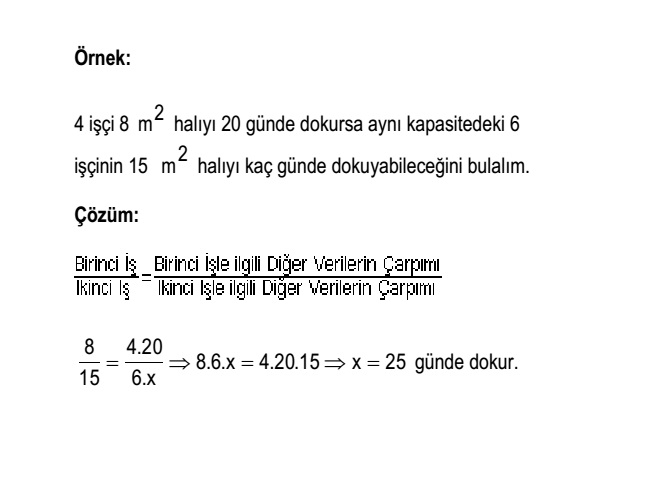 Örnek:

4 işçi 8 $m^2$ halıyı 20 günde dokursa aynı kapasitedeki 6 işçinin 15 $m^2$ halıyı kaç günde dokuyabileceğini bulalım.

Çözüm:

$\frac{\text{Birinci İş}}{\text{Ikinci Iş}} = \frac{\text{Birinci İşle ilgili Diğer Verilerin Çarpımı}}{\text{Ikinci Işle ilgili Diğer Verilerin Çarpımı}}$

$\frac{8}{15} = \frac{4.20}{6.x} \Rightarrow 8.6.x = 4.20.15 \Rightarrow x = 25$ günde dokur.